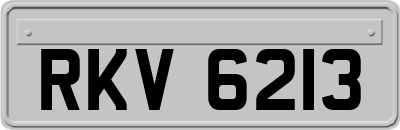 RKV 6213